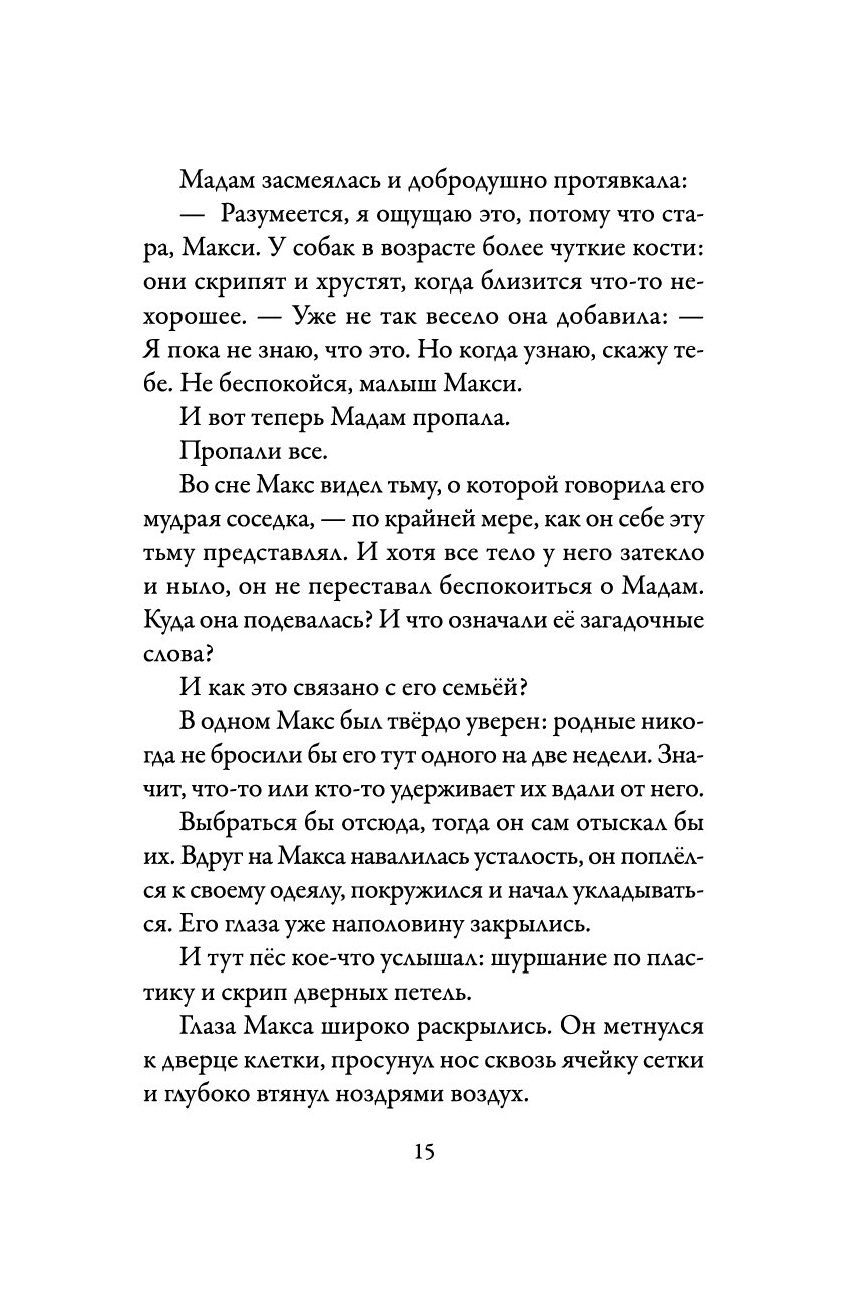 Мадам засмеялась и добродушно протявкала:

— Разумеется, я ощущаю это, потому что стара, Макси. У собак в возрасте более чуткие кости: они скрипят и хрустят, когда близится что-то нехорошее. — Уже не так весело она добавила: — Я пока не знаю, что это. Но когда узнаю, скажу тебе. Не беспокойся, малыш Макси.

И вот теперь Мадам пропала.

Пропали все.

Во сне Макс видел тьму, о которой говорила его мудрая соседка, — по крайней мере, как он себе эту тьму представлял. И хотя все тело у него затекло и ныло, он не переставал беспокоиться о Мадам. Куда она подевалась? И что означали её загадочные слова?

И как это связано с его семьёй?

В одном Макс был твёрдо уверен: родные никогда не бросили бы его тут одного на две недели. Значит, что-то или кто-то удерживает их вдали от него.

Выбраться бы отсюда, тогда он сам отыскал бы их. Вдруг на Макса навалилась усталость, он поплёлся к своему одеялу, покружился и начал укладываться. Его глаза уже наполовину закрылись.

И тут пёс кое-что услышал: шуршание по пластику и скрип дверных петель.

Глаза Макса широко раскрылись. Он метнулся к дверце клетки, просунул нос сквозь ячейку сетки и глубоко втянул ноздрями воздух.

15